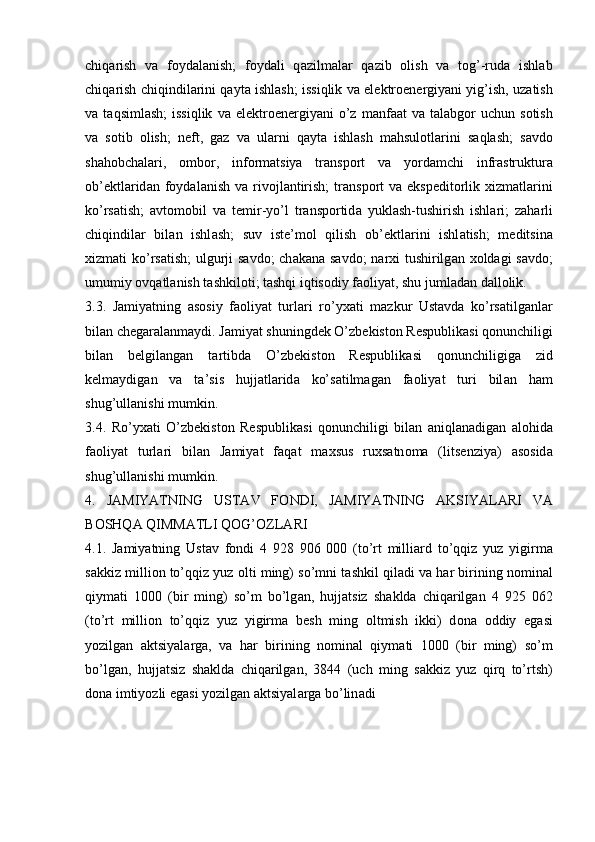 chiqarish va foydalanish; foydali qazilmalar qazib olish va tog’-ruda ishlab chiqarish chiqindilarini qayta ishlash; issiqlik va elektroenergiyani yig’ish, uzatish va taqsimlash; issiqlik va elektroenergiyani o’z manfaat va talabgor uchun sotish va sotib olish; neft, gaz va ularni qayta ishlash mahsulotlarini saqlash; savdo shahobchalari, ombor, informatsiya transport va yordamchi infrastruktura ob’ektlaridan foydalanish va rivojlantirish; transport va ekspeditorlik xizmatlarini ko’rsatish; avtomobil va temir-yo’l transportida yuklash-tushirish ishlari; zaharli chiqindilar bilan ishlash; suv iste’mol qilish ob’ektlarini ishlatish; meditsina xizmati ko’rsatish; ulgurji savdo; chakana savdo; narxi tushirilgan xoldagi savdo; umumiy ovqatlanish tashkiloti; tashqi iqtisodiy faoliyat, shu jumladan dallolik.

3.3. Jamiyatning asosiy faoliyat turlari ro’yxati mazkur Ustavda ko’rsatilganlar bilan chegaralanmaydi. Jamiyat shuningdek O’zbekiston Respublikasi qonunchiligi bilan belgilangan tartibda O’zbekiston Respublikasi qonunchiligiga zid kelmaydigan va ta’sis hujjatlarida ko’satilmagan faoliyat turi bilan ham shug’ullanishi mumkin.

3.4. Ro’yxati O’zbekiston Respublikasi qonunchiligi bilan aniqlanadigan alohida faoliyat turlari bilan Jamiyat faqat maxsus ruxsatnoma (litsenziya) asosida shug’ullanishi mumkin.

4. JAMIYATNING USTAV FONDI, JAMIYATNING AKSIYALARI VA BOSHQA QIMMATLI QOG’OZLARI

4.1. Jamiyatning Ustav fondi 4 928 906 000 (to’rt milliard to’qqiz yuz yigirma sakkiz million to’qqiz yuz olti ming) so’mni tashkil qiladi va har birining nominal qiymati 1000 (bir ming) so’m bo’lgan, hujjatsiz shaklda chiqarilgan 4 925 062 (to’rt million to’qqiz yuz yigirma besh ming oltmish ikki) dona oddiy egasi yozilgan aktsiyalarga, va har birining nominal qiymati 1000 (bir ming) so’m bo’lgan, hujjatsiz shaklda chiqarilgan, 3844 (uch ming sakkiz yuz qirq to’rtsh) dona imtiyozli egasi yozilgan aktsiyalarga bo’linadi